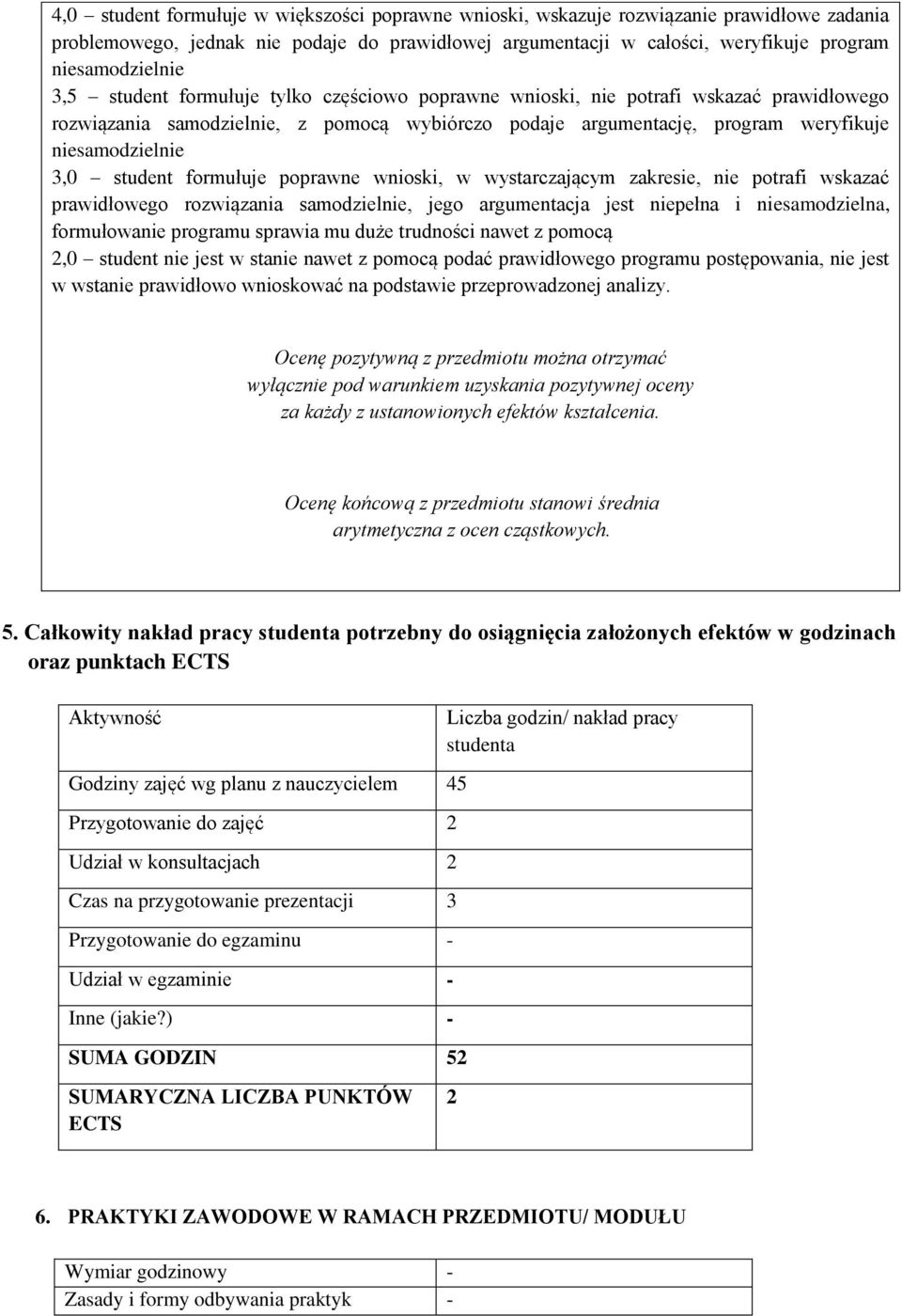 4,0 – student formułuje w większości poprawne wnioski, wskazuje rozwiązanie prawidłowe zadania problemowego, jednak nie podaje do prawidłowej argumentacji w całości, weryfikuje program niesamodzielnie

3,5 – student formułuje tylko częściowo poprawne wnioski, nie potrafi wskazać prawidłowego rozwiązania samodzielnie, z pomocą wybiórczo podaje argumentację, program weryfikuje niesamodzielnie

3,0 – student formułuje poprawne wnioski, w wystarczającym zakresie, nie potrafi wskazać prawidłowego rozwiązania samodzielnie, jego argumentacja jest niepełna i niesamodzielna, formułowanie programu sprawia mu duże trudności nawet z pomocą

2,0 – student nie jest w stanie nawet z pomocą podać prawidłowego programu postępowania, nie jest w wstanie prawidłowo wnioskować na podstawie przeprowadzonej analizy.

Ocenę pozytywną z przedmiotu można otrzymać wyłącznie pod warunkiem uzyskania pozytywnej oceny za każdy z ustanowionych efektów kształcenia.

Ocenę końcową z przedmiotu stanowi średnia arytmetyczna z ocen cząstkowych.

5. Całkowity nakład pracy studenta potrzebny do osiągnięcia założonych efektów w godzinach oraz punktach ECTS

| Aktywność | Liczba godzin/ nakład pracy studenta |
|---|---|
| Godziny zajęć wg planu z nauczycielem | 45 |
| Przygotowanie do zajęć | 2 |
| Udział w konsultacjach | 2 |
| Czas na przygotowanie prezentacji | 3 |
| Przygotowanie do egzaminu | - |
| Udział w egzaminie | - |
| Inne (jakie?) | - |
| SUMA GODZIN | 52 |
| SUMARYCZNA LICZBA PUNKTÓW ECTS | 2 |

6. PRAKTYKI ZAWODOWE W RAMACH PRZEDMIOTU/ MODUŁU

| Wymiar godzinowy | - |
|---|---|
| Zasady i formy odbywania praktyk | - |